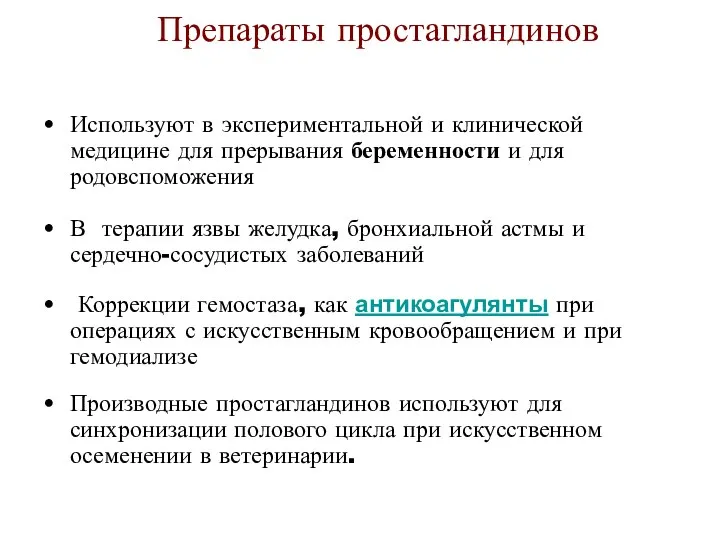 Препараты простагландинов

• Используют в экспериментальной и клинической медицине для прерывания беременности и для родовспоможения

• В терапии язвы желудка, бронхиальной астмы и сердечно-сосудистых заболеваний

• Коррекции гемостаза, как антикоагулянты при операциях с искусственным кровообращением и при гемодиализе

• Производные простагландинов используют для синхронизации полового цикла при искусственном осеменении в ветеринарии.